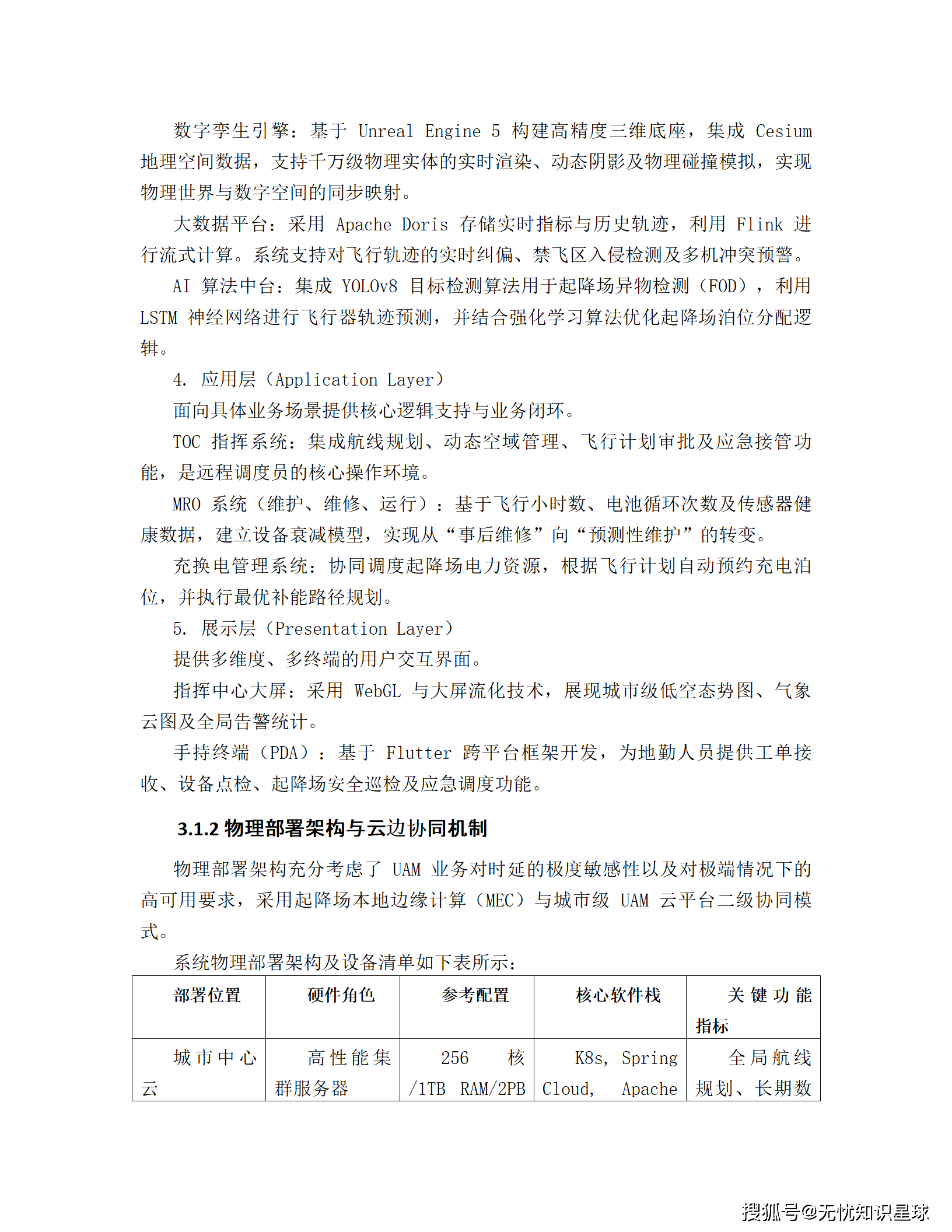 数字孪生引擎：基于 Unreal Engine 5 构建高精度三维底座，集成 Cesium 地理空间数据，支持千万级物理实体的实时渲染、动态阴影及物理碰撞模拟，实现物理世界与数字空间的同步映射。

大数据平台：采用 Apache Doris 存储实时指标与历史轨迹，利用 Flink 进行流式计算。系统支持对飞行轨迹的实时纠偏、禁飞区入侵检测及多机冲突预警。

AI 算法中台：集成 YOLOv8 目标检测算法用于起降场异物检测（FOD），利用 LSTM 神经网络进行飞行器轨迹预测，并结合强化学习算法优化起降场泊位分配逻辑。

4. 应用层（Application Layer）

面向具体业务场景提供核心逻辑支持与业务闭环。

TOC 指挥系统：集成航线规划、动态空域管理、飞行计划审批及应急接管功能，是远程调度员的核心操作环境。

MRO 系统（维护、维修、运行）：基于飞行小时数、电池循环次数及传感器健康数据，建立设备衰减模型，实现从“事后维修”向“预测性维护”的转变。

充换电管理系统：协同调度起降场电力资源，根据飞行计划自动预约充电泊位，并执行最优补能路径规划。

5. 展示层（Presentation Layer）

提供多维度、多终端的用户交互界面。

指挥中心大屏：采用 WebGL 与大屏流化技术，展现城市级低空态势图、气象云图及全局告警统计。

手持终端（PDA）：基于 Flutter 跨平台框架开发，为地勤人员提供工单接收、设备点检、起降场安全巡检及应急调度功能。

3.1.2 物理部署架构与云边协同机制

物理部署架构充分考虑了 UAM 业务对时延的极度敏感性以及对极端情况下的高可用要求，采用起降场本地边缘计算（MEC）与城市级 UAM 云平台二级协同模式。

系统物理部署架构及设备清单如下表所示：

| 部署位置 | 硬件角色 | 参考配置 | 核心软件栈 | 关键功能指标 |
|---|---|---|---|---|
| 城市中心云 | 高性能集群服务器 | 256 核 /1TB RAM/2PB | K8s, Spring Cloud, Apache | 全局航线规划、长期数 |

搜狐号@无忧知识星球